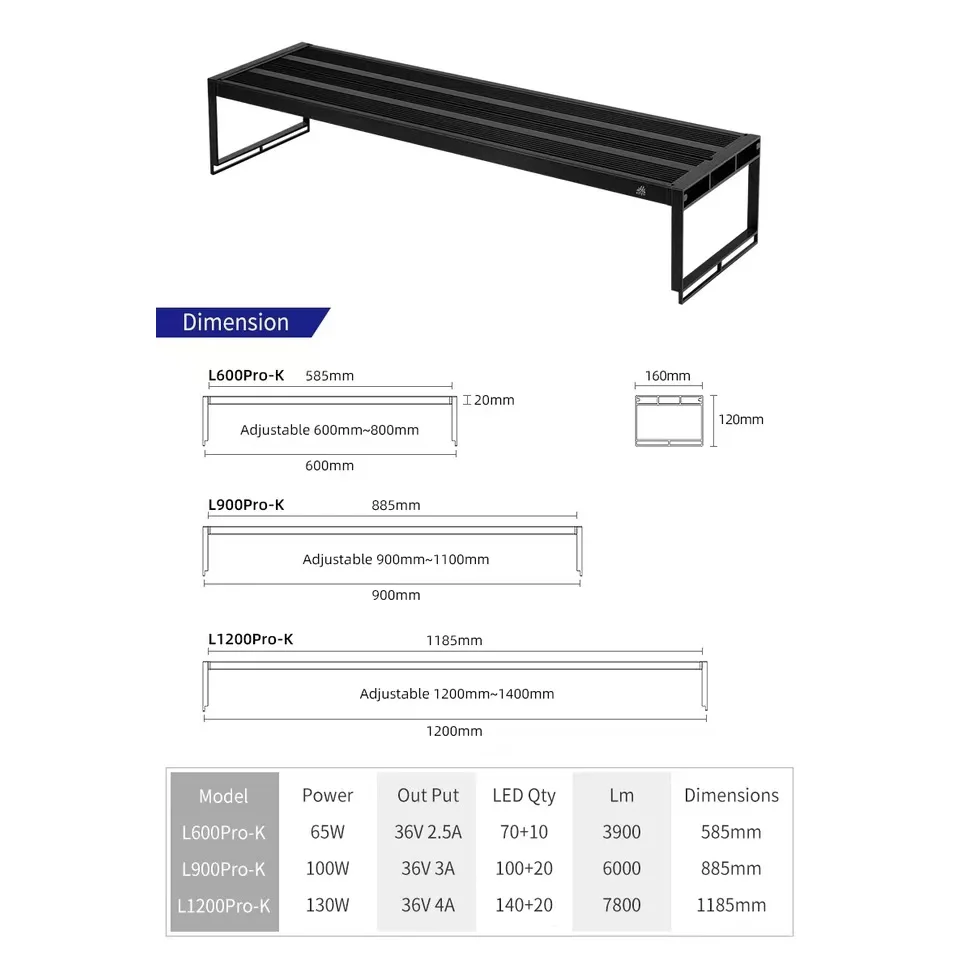 Dimension

L600Pro-K 585mm
20mm
Adjustable 600mm~800mm
600mm

160mm
120mm

L900Pro-K 885mm
Adjustable 900mm~1100mm
900mm

L1200Pro-K 1185mm
Adjustable 1200mm~1400mm
1200mm

| Model | Power | Out Put | LED Qty | Lm | Dimensions |
|---|---|---|---|---|---|
| L600Pro-K | 65W | 36V 2.5A | 70+10 | 3900 | 585mm |
| L900Pro-K | 100W | 36V 3A | 100+20 | 6000 | 885mm |
| L1200Pro-K | 130W | 36V 4A | 140+20 | 7800 | 1185mm |